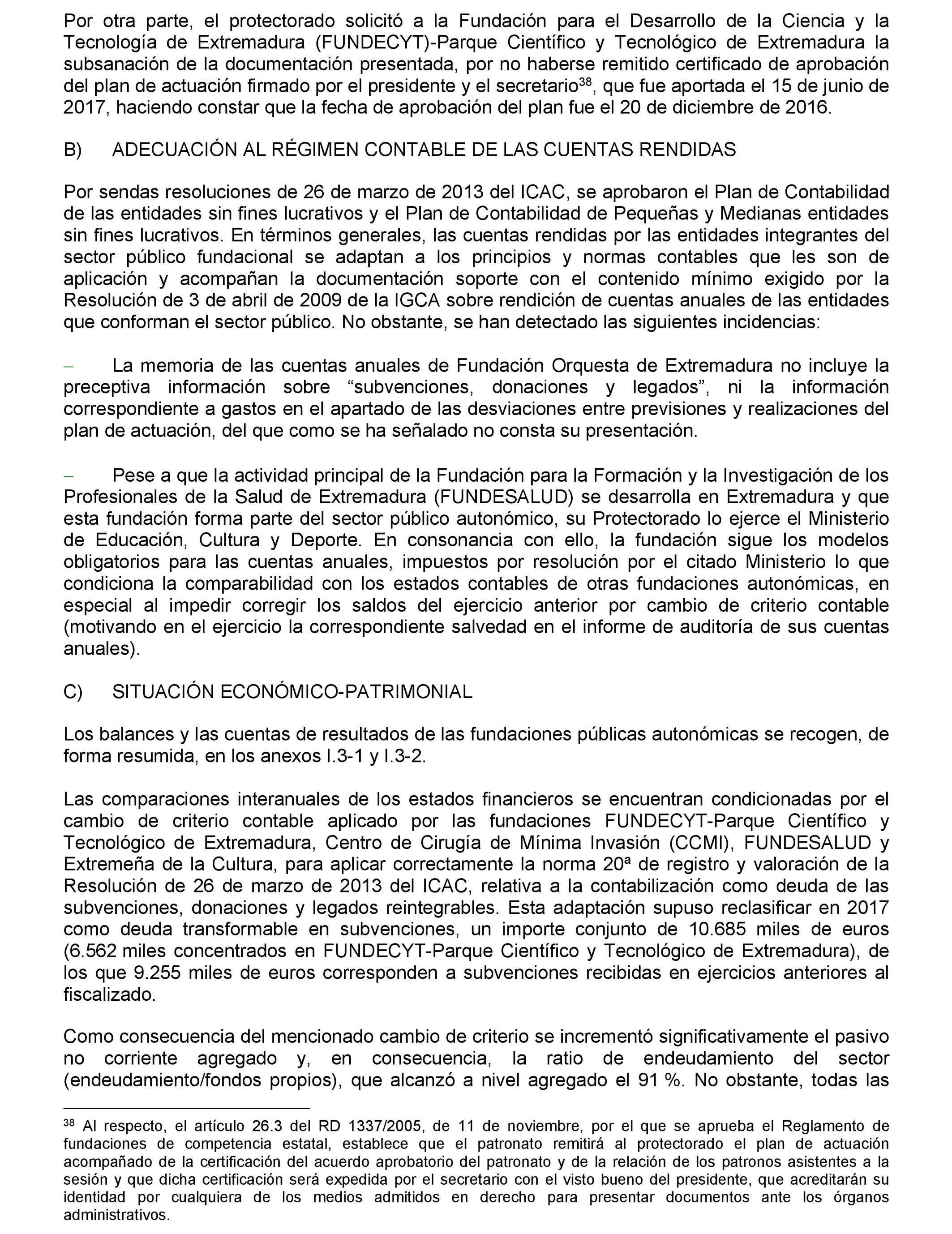 Por otra parte, el protectorado solicitó a la Fundación para el Desarrollo de la Ciencia y la Tecnología de Extremadura (FUNDECYT)-Parque Científico y Tecnológico de Extremadura la subsanación de la documentación presentada, por no haberse remitido certificado de aprobación del plan de actuación firmado por el presidente y el secretario$^{38}$, que fue aportada el 15 de junio de 2017, haciendo constar que la fecha de aprobación del plan fue el 20 de diciembre de 2016.

B) ADECUACIÓN AL RÉGIMEN CONTABLE DE LAS CUENTAS RENDIDAS

Por sendas resoluciones de 26 de marzo de 2013 del ICAC, se aprobaron el Plan de Contabilidad de las entidades sin fines lucrativos y el Plan de Contabilidad de Pequeñas y Medianas entidades sin fines lucrativos. En términos generales, las cuentas rendidas por las entidades integrantes del sector público fundacional se adaptan a los principios y normas contables que les son de aplicación y acompañan la documentación soporte con el contenido mínimo exigido por la Resolución de 3 de abril de 2009 de la IGCA sobre rendición de cuentas anuales de las entidades que conforman el sector público. No obstante, se han detectado las siguientes incidencias:

– La memoria de las cuentas anuales de Fundación Orquesta de Extremadura no incluye la preceptiva información sobre “subvenciones, donaciones y legados”, ni la información correspondiente a gastos en el apartado de las desviaciones entre previsiones y realizaciones del plan de actuación, del que como se ha señalado no consta su presentación.

– Pese a que la actividad principal de la Fundación para la Formación y la Investigación de los Profesionales de la Salud de Extremadura (FUNDESALUD) se desarrolla en Extremadura y que esta fundación forma parte del sector público autonómico, su Protectorado lo ejerce el Ministerio de Educación, Cultura y Deporte. En consonancia con ello, la fundación sigue los modelos obligatorios para las cuentas anuales, impuestos por resolución por el citado Ministerio lo que condiciona la comparabilidad con los estados contables de otras fundaciones autonómicas, en especial al impedir corregir los saldos del ejercicio anterior por cambio de criterio contable (motivando en el ejercicio la correspondiente salvedad en el informe de auditoría de sus cuentas anuales).

C) SITUACIÓN ECONÓMICO-PATRIMONIAL

Los balances y las cuentas de resultados de las fundaciones públicas autonómicas se recogen, de forma resumida, en los anexos I.3-1 y I.3-2.

Las comparaciones interanuales de los estados financieros se encuentran condicionadas por el cambio de criterio contable aplicado por las fundaciones FUNDECYT-Parque Científico y Tecnológico de Extremadura, Centro de Cirugía de Mínima Invasión (CCMI), FUNDESALUD y Extremeña de la Cultura, para aplicar correctamente la norma 20ª de registro y valoración de la Resolución de 26 de marzo de 2013 del ICAC, relativa a la contabilización como deuda de las subvenciones, donaciones y legados reintegrables. Esta adaptación supuso reclasificar en 2017 como deuda transformable en subvenciones, un importe conjunto de 10.685 miles de euros (6.562 miles concentrados en FUNDECYT-Parque Científico y Tecnológico de Extremadura), de los que 9.255 miles de euros corresponden a subvenciones recibidas en ejercicios anteriores al fiscalizado.

Como consecuencia del mencionado cambio de criterio se incrementó significativamente el pasivo no corriente agregado y, en consecuencia, la ratio de endeudamiento del sector (endeudamiento/fondos propios), que alcanzó a nivel agregado el 91 %. No obstante, todas las

$^{38}$ Al respecto, el artículo 26.3 del RD 1337/2005, de 11 de noviembre, por el que se aprueba el Reglamento de fundaciones de competencia estatal, establece que el patronato remitirá al protectorado el plan de actuación acompañado de la certificación del acuerdo aprobatorio del patronato y de la relación de los patronos asistentes a la sesión y que dicha certificación será expedida por el secretario con el visto bueno del presidente, que acreditarán su identidad por cualquiera de los medios admitidos en derecho para presentar documentos ante los órganos administrativos.